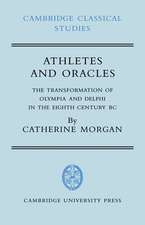 CAMBRIDGE CLASSICAL STUDIES

ATHLETES AND ORACLES

THE TRANSFORMATION OF OLYMPIA AND DELPHI IN THE EIGHTH CENTURY BC

By
CATHERINE MORGAN

CAMBRIDGE UNIVERSITY PRESS